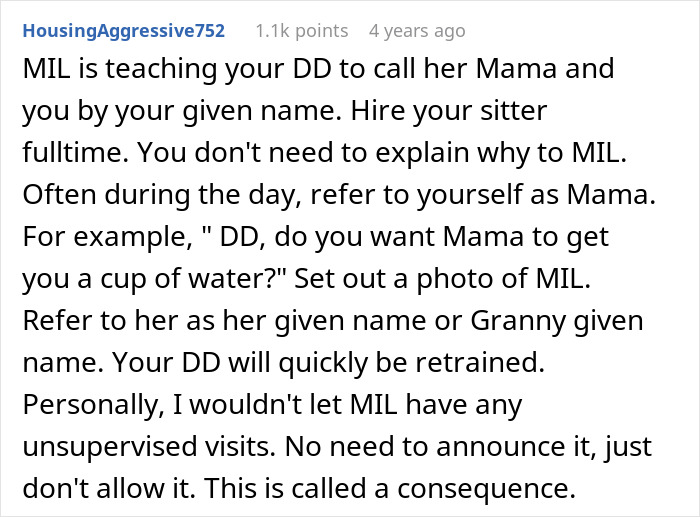 HousingAggressive752 1.1k points 4 years ago

MIL is teaching your DD to call her Mama and you by your given name. Hire your sitter fulltime. You don't need to explain why to MIL. Often during the day, refer to yourself as Mama. For example, " DD, do you want Mama to get you a cup of water?" Set out a photo of MIL. Refer to her as her given name or Granny given name. Your DD will quickly be retrained. Personally, I wouldn't let MIL have any unsupervised visits. No need to announce it, just don't allow it. This is called a consequence.